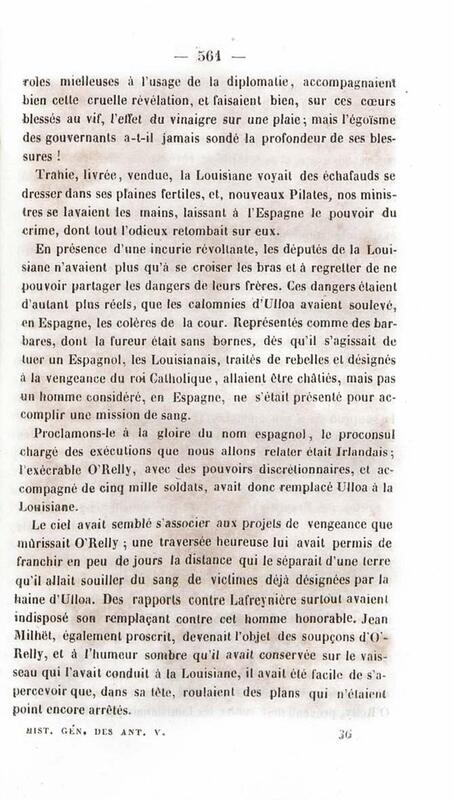 — 561 —

roles mielleuses à l'usage de la diplomatie, accompagnaient bien cette cruelle révélation, et faisaient bien, sur ces cœurs blessés au vif, l'effet du vinaigre sur une plaie; mais l'égoïsme des gouvernants a-t-il jamais sondé la profondeur de ses blessures !

Trahie, livrée, vendue, la Louisiane voyait des échafauds se dresser dans ses plaines fertiles, et, nouveaux Pilates, nos ministres se lavaient les mains, laissant à l'Espagne le pouvoir du crime, dont tout l'odieux retombait sur eux.

En présence d'une incurie révoltante, les députés de la Louisiane n'avaient plus qu'à se croiser les bras et à regretter de ne pouvoir partager les dangers de leurs frères. Ces dangers étaient d'autant plus réels, que les calomnies d'Ulloa avaient soulevé, en Espagne, les colères de la cour. Représentés comme des barbares, dont la fureur était sans bornes, dès qu'il s'agissait de tuer un Espagnol, les Louisianais, traités de rebelles et désignés à la vengeance du roi Catholique, allaient être châtiés, mais pas un homme considéré, en Espagne, ne s'était présenté pour accomplir une mission de sang.

Proclamons-le à la gloire du nom espagnol, le proconsul chargé des exécutions que nous allons relater était Irlandais; l'exécrable O'Relly, avec des pouvoirs discrétionnaires, et accompagné de cinq mille soldats, avait donc remplacé Ulloa à la Louisiane.

Le ciel avait semblé s'associer aux projets de vengeance que mûrissait O'Relly; une traversée heureuse lui avait permis de franchir en peu de jours la distance qui le séparait d'une terre qu'il allait souiller du sang de victimes déjà désignées par la haine d'Ulloa. Des rapports contre Lafreynière surtout avaient indisposé son remplaçant contre cet homme honorable. Jean Milhët, également proscrit, devenait l'objet des soupçons d'O'Relly, et à l'humeur sombre qu'il avait conservée sur le vaisseau qui l'avait conduit à la Louisiane, il avait été facile de s'apercevoir que, dans sa tête, roulaient des plans qui n'étaient point encore arrêtés.

HIST. GÉN. DES ANT. V. 36